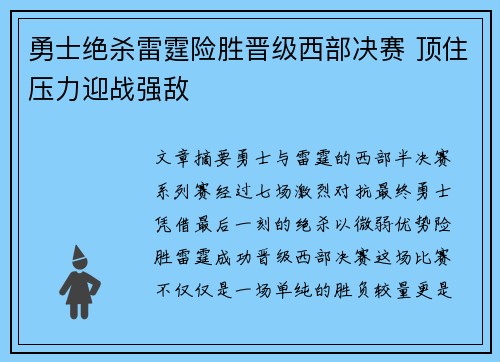 勇士绝杀雷霆险胜晋级西部决赛 顶住压力迎战强敌

文章摘要勇士与雷霆的西部半决赛系列赛经过七场激烈对抗最终勇士凭借最后一刻的绝杀以微弱优势险胜雷霆成功晋级西部决赛这场比赛不仅仅是一场单纯的胜负较量更是